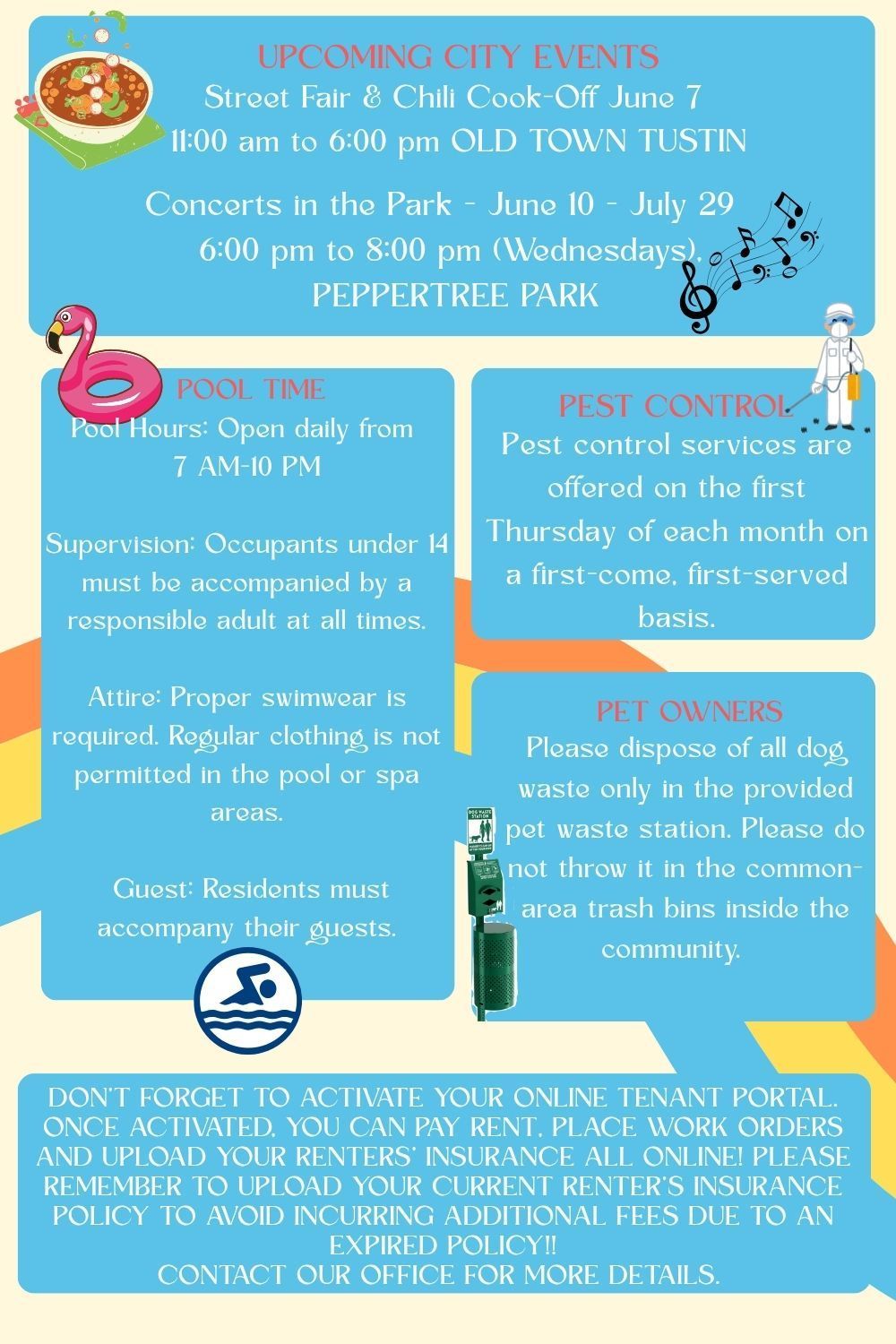 UPCOMING CITY EVENTS
Street Fair & Chili Cook-Off June 7
11:00 am to 6:00 pm OLD TOWN TUSTIN

Concerts in the Park - June 10 - July 29
6:00 pm to 8:00 pm (Wednesdays),
PEPPERTREE PARK

POOL TIME
Pool Hours: Open daily from 7 AM-10 PM

Supervision: Occupants under 14 must be accompanied by a responsible adult at all times.

Attire: Proper swimwear is required. Regular clothing is not permitted in the pool or spa areas.

Guest: Residents must accompany their guests.

PEST CONTROL
Pest control services are offered on the first Thursday of each month on a first-come, first-served basis.

PET OWNERS
Please dispose of all dog waste only in the provided pet waste station. Please do not throw it in the common-area trash bins inside the community.

DOG WASTE STATION

DON'T FORGET TO ACTIVATE YOUR ONLINE TENANT PORTAL. ONCE ACTIVATED, YOU CAN PAY RENT, PLACE WORK ORDERS AND UPLOAD YOUR RENTERS' INSURANCE ALL ONLINE! PLEASE REMEMBER TO UPLOAD YOUR CURRENT RENTER'S INSURANCE POLICY TO AVOID INCURRING ADDITIONAL FEES DUE TO AN EXPIRED POLICY!!
CONTACT OUR OFFICE FOR MORE DETAILS.